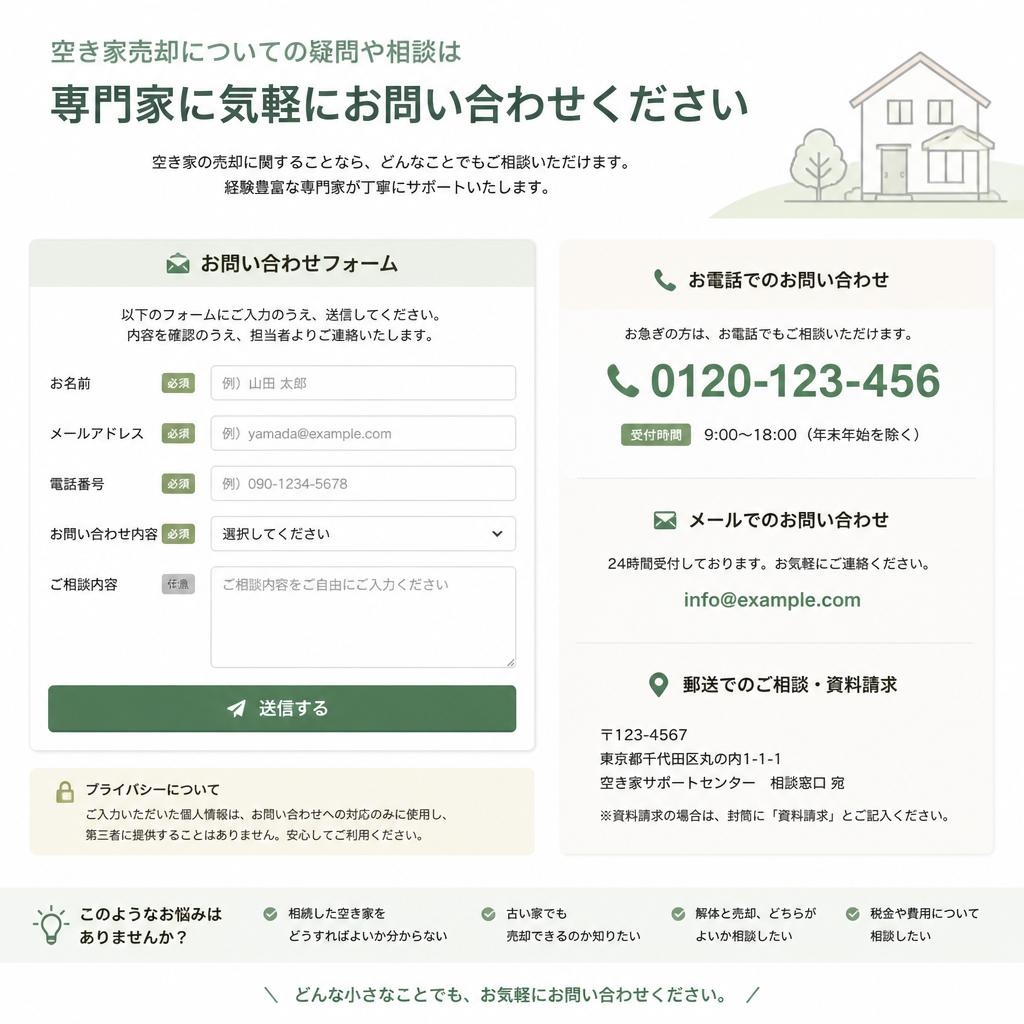 空き家売却についての疑問や相談は

専門家に気軽にお問い合わせください

空き家の売却に関することなら、どんなことでもご相談いただけます。
経験豊富な専門家が丁寧にサポートいたします。

お問い合わせフォーム

以下のフォームにご入力のうえ、送信してください。
内容を確認のうえ、担当者よりご連絡いたします。

お名前 必須 例）山田 太郎

メールアドレス 必須 例）yamada@example.com

電話番号 必須 例）090-1234-5678

お問い合わせ内容 必須 選択してください

ご相談内容 任意 ご相談内容をご自由にご入力ください

送信する

プライバシーについて

ご入力いただいた個人情報は、お問い合わせへの対応のみに使用し、第三者に提供することはありません。安心してご利用ください。

お電話でのお問い合わせ

お急ぎの方は、お電話でもご相談いただけます。

0120-123-456

受付時間 9:00〜18:00（年末年始を除く）

メールでのお問い合わせ

24時間受付しております。お気軽にご連絡ください。

info@example.com

郵送でのご相談・資料請求

〒123-4567
東京都千代田区丸の内1-1-1
空き家サポートセンター 相談窓口 宛

※資料請求の場合は、封筒に「資料請求」とご記入ください。

このようなお悩みはありませんか？

相続した空き家をどうすればよいか分からない

古い家でも売却できるのか知りたい

解体と売却、どちらがよいか相談したい

税金や費用について相談したい

＼ どんな小さなことでも、お気軽にお問い合わせください。 ／